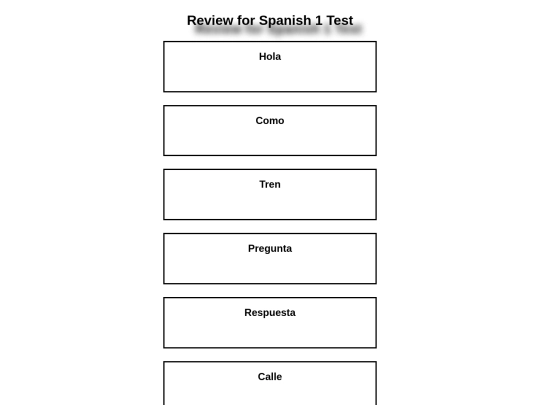 Review for Spanish 1 Test

Hola

Como

Tren

Pregunta

Respuesta

Calle